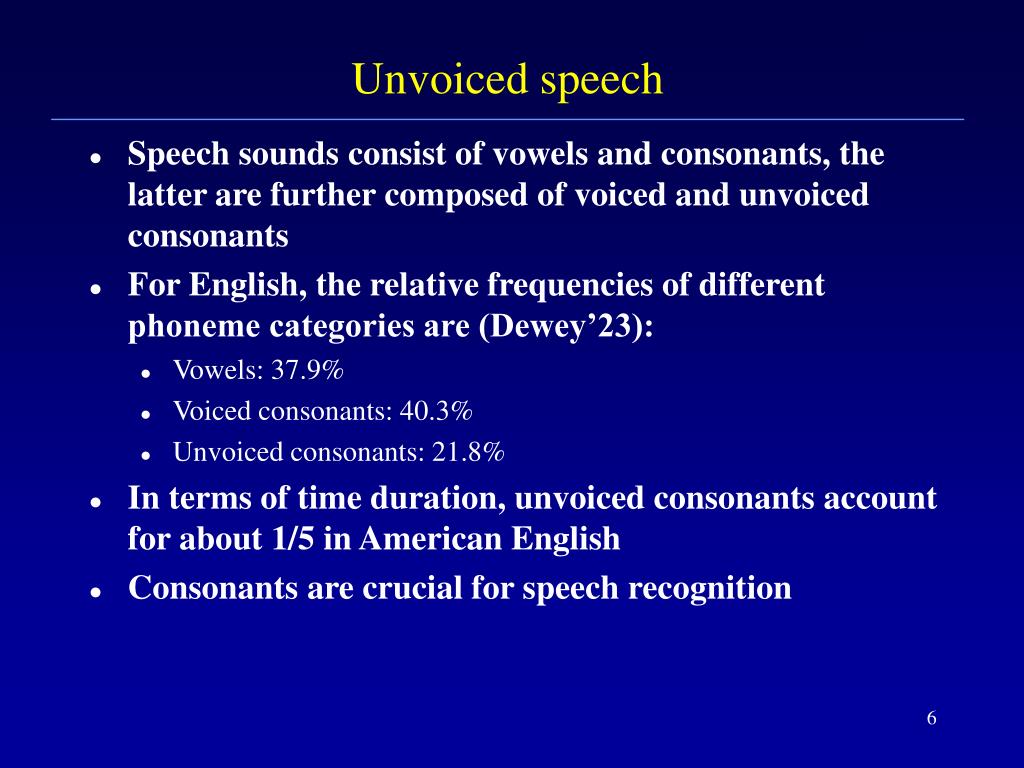 Unvoiced speech

- Speech sounds consist of vowels and consonants, the latter are further composed of voiced and unvoiced consonants
- For English, the relative frequencies of different phoneme categories are (Dewey’23):
  - Vowels: 37.9%
  - Voiced consonants: 40.3%
  - Unvoiced consonants: 21.8%
- In terms of time duration, unvoiced consonants account for about 1/5 in American English
- Consonants are crucial for speech recognition

6